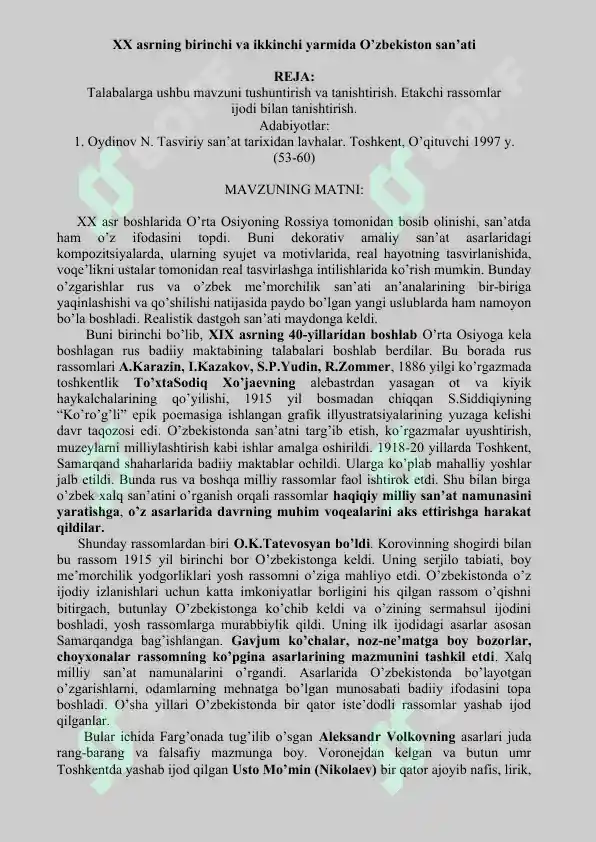 XX asrning birinchi va ikkinchi yarmida O'zbekiston san'ati

REJA:
Talabalarga ushbu mavzuni tushuntirish va tanishtirish. Etakchi rassomlar ijodi bilan tanishtirish.
Adabiyotlar:
1. Oydinov N. Tasviriy san'at tarixidan lavhalar. Toshkent, O'qituvchi 1997 y. (53-60)

MAVZUNING MATNI:

XX asr boshlarida O'rta Osiyoning Rossiya tomonidan bosib olinishi, san'atda ham o'z ifodasini topdi. Buni dekorativ amaliy san'at asarlaridagi kompozitsiyalarda, ularning syujet va motivlarida, real hayotning tasvirlanishida, voqe'likni ustalar tomonidan real tasvirlashga intilishlarida ko'rish mumkin. Bunday o'zgarishlar rus va o'zbek me'morchilik san'ati an'analarining bir-biriga yaqinlashishi va qo'shilishi natijasida paydo bo'lgan yangi uslublarda ham namoyon bo'la boshladi. Realistik dastgoh san'ati maydonga keldi.

Buni birinchi bo'lib, XIX asrning 40-yillaridan boshlab O'rta Osiyoga kela boshlagan rus badiiy maktabining talabalari boshlab berdilar. Bu borada rus rassomlari A.Karazin, I.Kazakov, S.P.Yudin, R.Zommer, 1886 yilgi ko'rgazmada toshkentlik To'xtaSodiq Xo'jaevning alebastrdan yasagan ot va kiyik haykalchalarining qo'yilishi, 1915 yil bosmadan chiqqan S.Siddiqiyning "Ko'ro'g'li" epik poemasiga ishlangan grafik illyustratsiyalarining yuzaga kelishi davr taqozosi edi. O'zbekistonda san'atni targ'ib etish, ko'rgazmalar uyushtirish, muzeylarni milliylashtirish kabi ishlar amalga oshirildi. 1918-20 yillarda Toshkent, Samarqand shaharlarida badiiy maktablar ochildi. Ularga ko'plab mahalliy yoshlar jalb etildi. Bunda rus va boshqa milliy rassomlar faol ishtirok etdi. Shu bilan birga o'zbek xalq san'atini o'rganish orqali rassomlar haqiqiy milliy san'at namunasini yaratishga, o'z asarlarida davrning muhim voqealarini aks ettirishga harakat qildilar.

Shunday rassomlardan biri O.K.Tatevosyan bo'ldi. Korovinning shogirdi bilan bu rassom 1915 yil birinchi bor O'zbekistonga keldi. Uning serjilo tabiati, boy me'morchilik yodgorliklari yosh rassomni o'ziga mahliyo etdi. O'zbekistonda o'z ijodiy izlanishlari uchun katta imkoniyatlar borligini his qilgan rassom o'qishni bitirgach, butunlay O'zbekistonga ko'chib keldi va o'zining sermahsul ijodini boshladi, yosh rassomlarga murabbiylik qildi. Uning ilk ijodidagi asarlar asosan Samarqandga bag'ishlangan. Gavjum ko'chalar, noz-ne'matga boy bozorlar, choyxonalar rassomning ko'pgina asarlarining mazmunini tashkil etdi. Xalq milliy san'at namunalarini o'rgandi. Asarlarida O'zbekistonda bo'layotgan o'zgarishlarni, odamlarning mehnatga bo'lgan munosabati badiiy ifodasini topa boshladi. O'sha yillari O'zbekistonda bir qator iste'dodli rassomlar yashab ijod qilganlar.

Bular ichida Farg'onada tug'ilib o'sgan Aleksandr Volkovning asarlari juda rang-barang va falsafiy mazmunga boy. Voronejdan kelgan va butun umr Toshkentda yashab ijod qilgan Usto Mo'min (Nikolaev) bir qator ajoyib nafis, lirik,